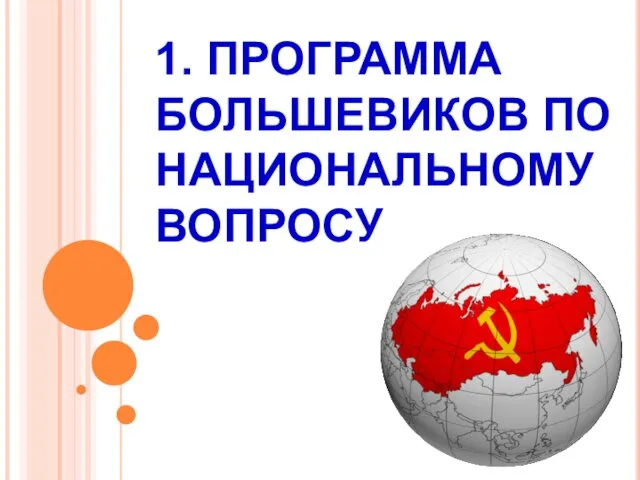 1. ПРОГРАММА БОЛЬШЕВИКОВ ПО НАЦИОНАЛЬНОМУ ВОПРОСУ